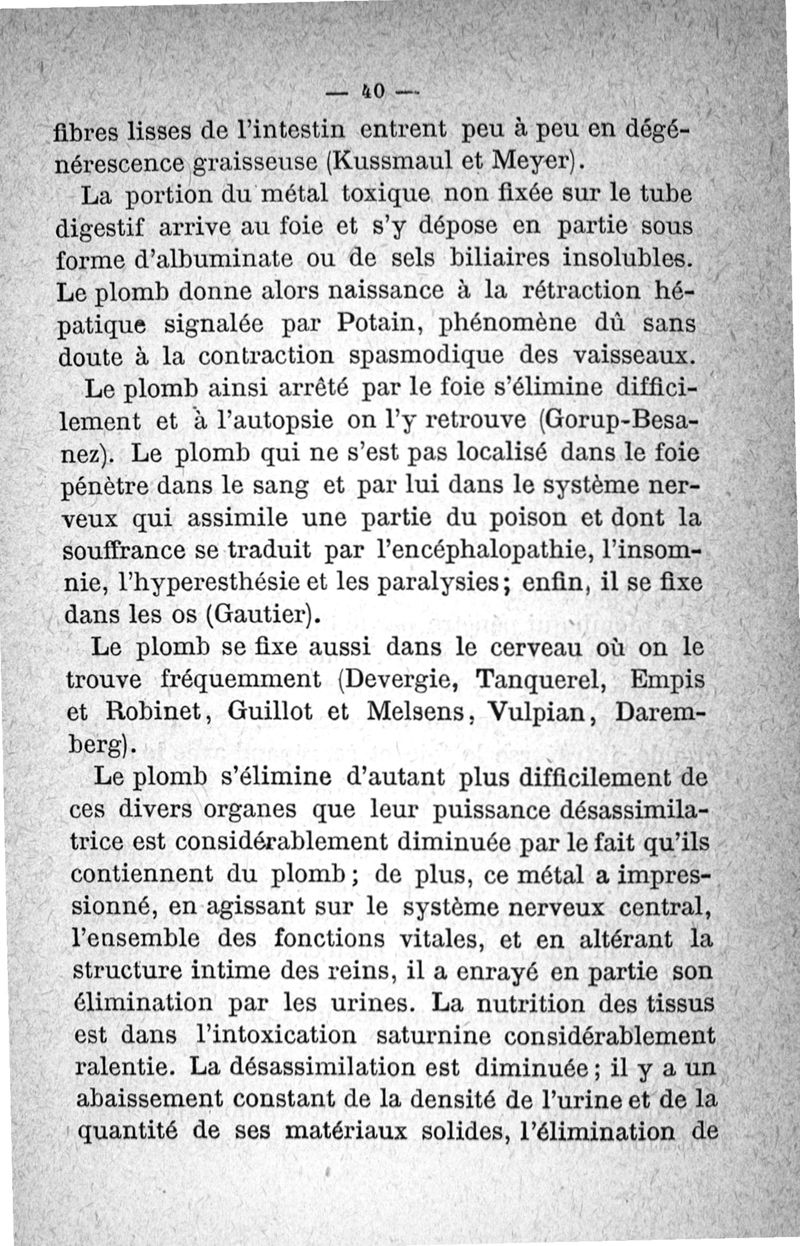 — 40 —

fibres lisses de l'intestin entrent peu à peu en dégénérescence graisseuse (Kussmaul et Meyer).

La portion du métal toxique non fixée sur le tube digestif arrive au foie et s'y dépose en partie sous forme d'albuminate ou de sels biliaires insolubles. Le plomb donne alors naissance à la rétraction hépatique signalée par Potain, phénomène dû sans doute à la contraction spasmodique des vaisseaux.

Le plomb ainsi arrêté par le foie s'élimine difficilement et à l'autopsie on l'y retrouve (Gorup-Besanez). Le plomb qui ne s'est pas localisé dans le foie pénètre dans le sang et par lui dans le système nerveux qui assimile une partie du poison et dont la souffrance se traduit par l'encéphalopathie, l'insomnie, l'hyperesthésie et les paralysies; enfin, il se fixe dans les os (Gautier).

Le plomb se fixe aussi dans le cerveau où on le trouve fréquemment (Devergie, Tanquerel, Empis et Robinet, Guillot et Melsens, Vulpian, Daremberg).

Le plomb s'élimine d'autant plus difficilement de ces divers organes que leur puissance désassimilatrice est considérablement diminuée par le fait qu'ils contiennent du plomb; de plus, ce métal a impressionné, en agissant sur le système nerveux central, l'ensemble des fonctions vitales, et en altérant la structure intime des reins, il a enrayé en partie son élimination par les urines. La nutrition des tissus est dans l'intoxication saturnine considérablement ralentie. La désassimilation est diminuée; il y a un abaissement constant de la densité de l'urine et de la quantité de ses matériaux solides, l'élimination de